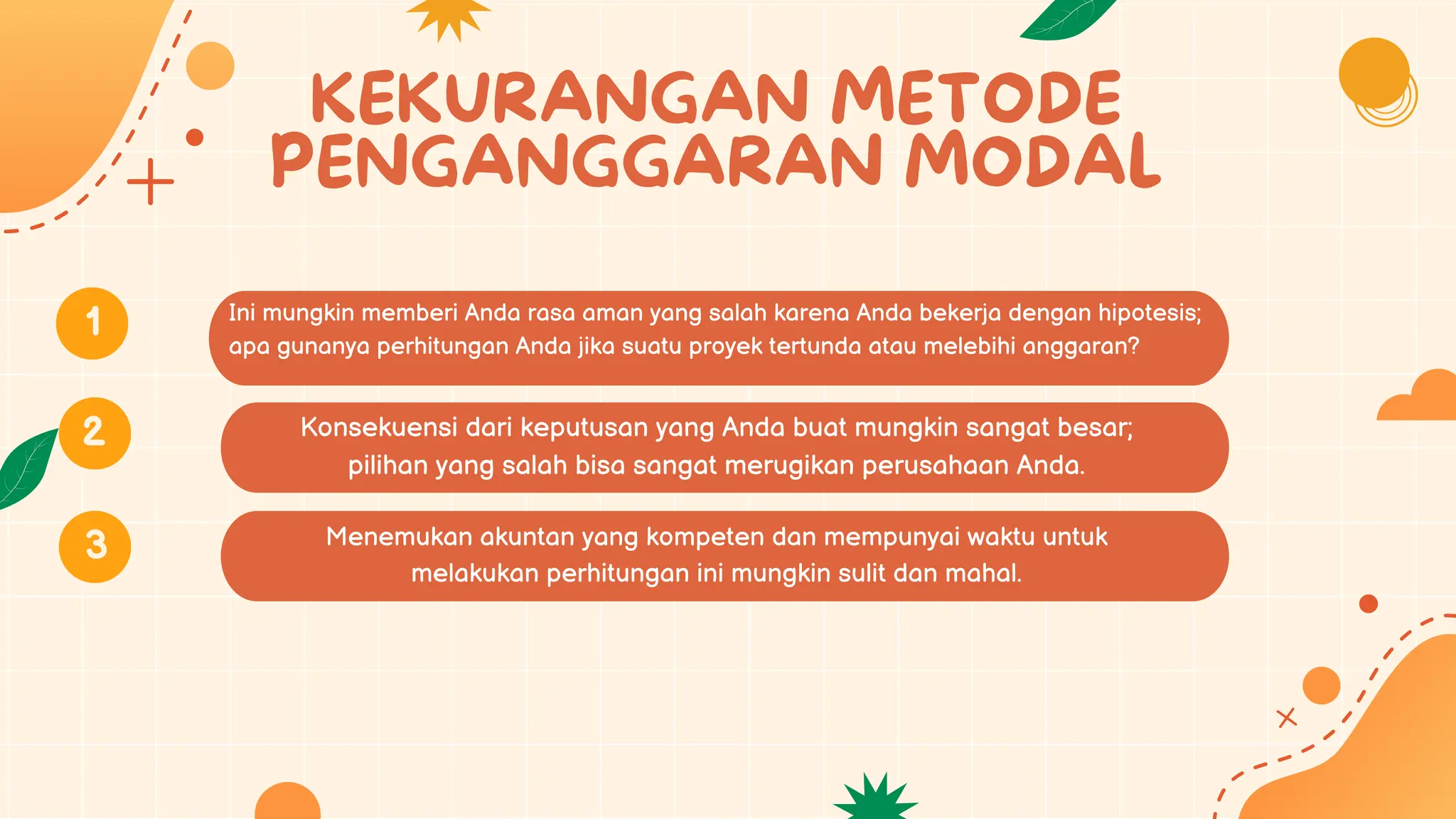 KEKURANGAN METODE PENGANGGARAN MODAL

1

Ini mungkin memberi Anda rasa aman yang salah karena Anda bekerja dengan hipotesis; apa gunanya perhitungan Anda jika suatu proyek tertunda atau melebihi anggaran?

2

Konsekuensi dari keputusan yang Anda buat mungkin sangat besar; pilihan yang salah bisa sangat merugikan perusahaan Anda.

3

Menemukan akuntan yang kompeten dan mempunyai waktu untuk melakukan perhitungan ini mungkin sulit dan mahal.